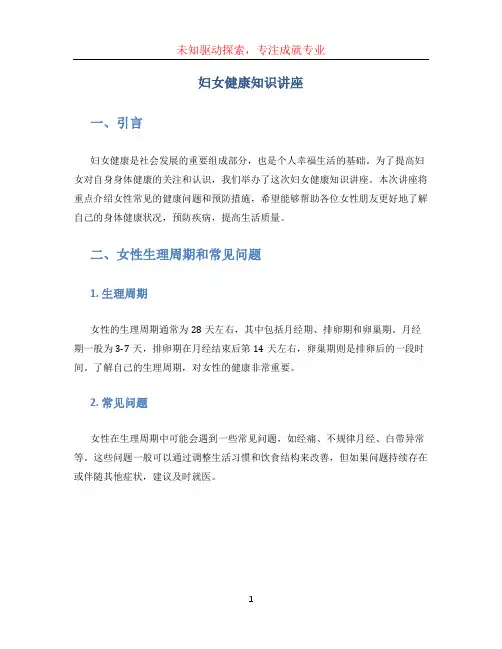 未知驱动探索，专注成就专业

妇女健康知识讲座

一、引言

妇女健康是社会发展的重要组成部分，也是个人幸福生活的基础。为了提高妇女对自身身体健康的关注和认识，我们举办了这次妇女健康知识讲座。本次讲座将重点介绍女性常见的健康问题和预防措施，希望能够帮助各位女性朋友更好地了解自己的身体健康状况，预防疾病，提高生活质量。

二、女性生理周期和常见问题

1. 生理周期

女性的生理周期通常为 28 天左右，其中包括月经期、排卵期和卵巢期。月经期一般为 3-7 天，排卵期在月经结束后第 14 天左右，卵巢期则是排卵后的一段时间。了解自己的生理周期，对女性的健康非常重要。

2. 常见问题

女性在生理周期中可能会遇到一些常见问题，如经痛、不规律月经、白带异常等。这些问题一般可以通过调整生活习惯和饮食结构来改善，但如果问题持续存在或伴随其他症状，建议及时就医。

1